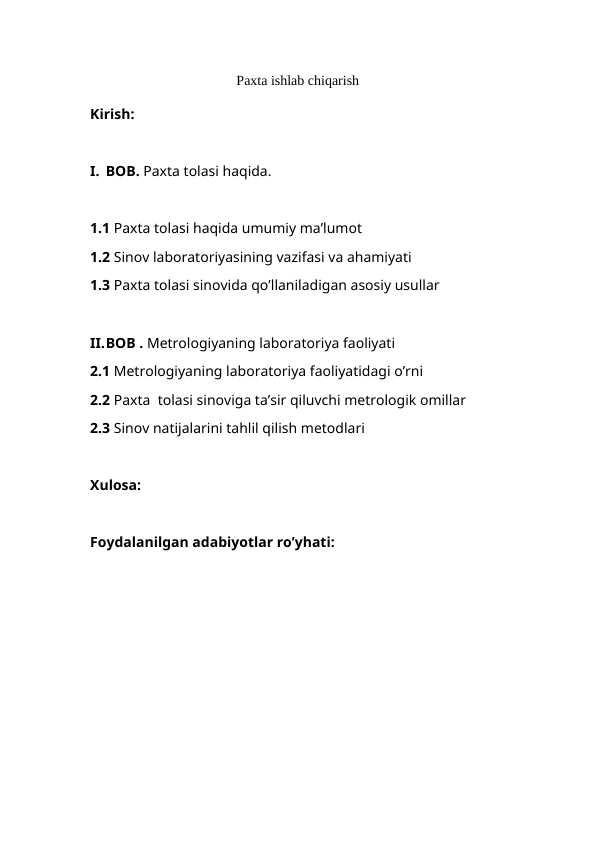 Paxta ishlab chiqarish

Kirish:

I. BOB. Paxta tolasi haqida.

1.1 Paxta tolasi haqida umumiy ma’lumot

1.2 Sinov laboratoriyasining vazifasi va ahamiyati

1.3 Paxta tolasi sinovida qo’llaniladigan asosiy usullar

II.BOB . Metrologiyaning laboratoriya faoliyati

2.1 Metrologiyaning laboratoriya faoliyatidagi o’rni

2.2 Paxta tolasi sinoviga ta’sir qiluvchi metrologik omillar

2.3 Sinov natijalarini tahlil qilish metodlari

Xulosa:

Foydalanilgan adabiyotlar ro’yhati: